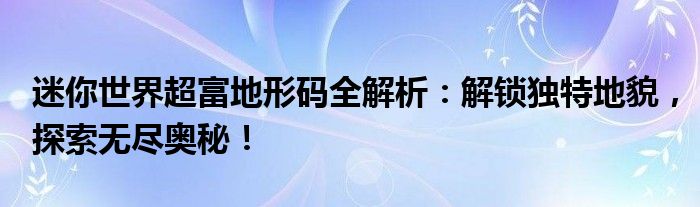 迷你世界超富地形码全解析：解锁独特地貌，探索无尽奥秘！